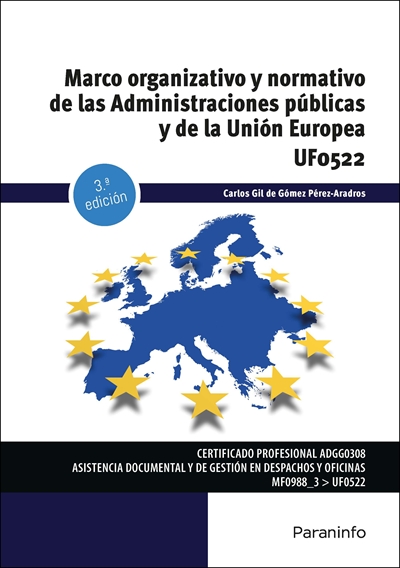 Marco organizativo y normativo de las Administraciones públicas y de la Unión Europea

UF0522

3.ª edición

Carlos Gil de Gómez Pérez-Aradros

CERTIFICADO PROFESIONAL ADGG0308
ASISTENCIA DOCUMENTAL Y DE GESTIÓN EN DESPACHOS Y OFICINAS
MF0988_3 > UF0522

Paraninfo